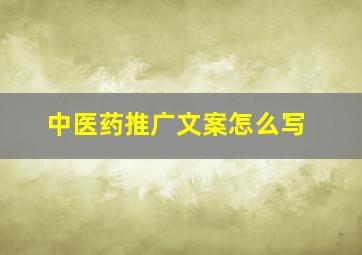 中医药推广文案怎么写